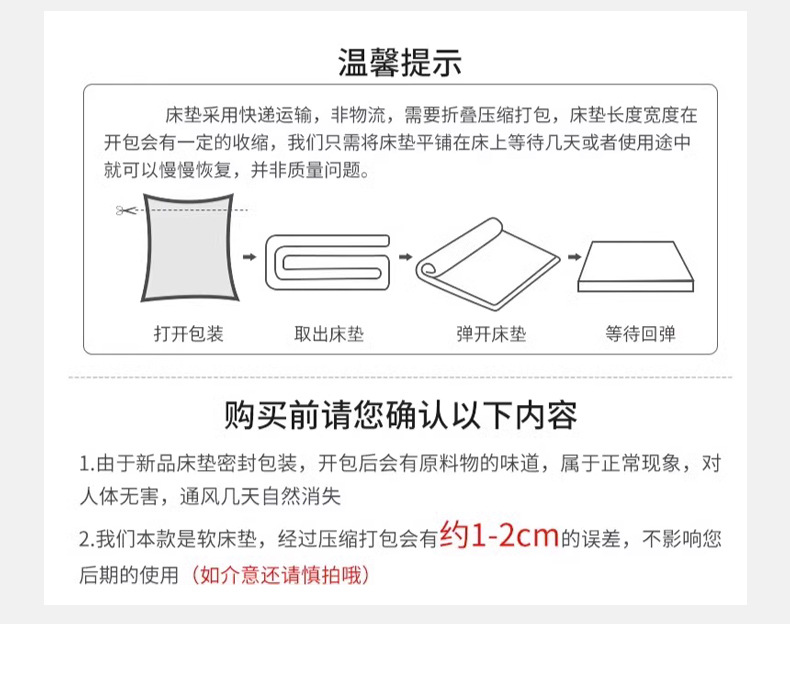 温馨提示

床垫采用快递运输，非物流，需要折叠压缩打包，床垫长度宽度在开包会有一定的收缩，我们只需将床垫平铺在床上等待几天或者使用途中就可以慢慢恢复，并非质量问题。

打开包装

取出床垫

弹开床垫

等待回弹

购买前请您确认以下内容

1.由于新品床垫密封包装，开包后会有原料物的味道，属于正常现象，对人体无害，通风几天自然消失

2.我们本款是软床垫，经过压缩打包会有约1-2cm的误差，不影响您后期的使用（如介意还请慎拍哦）